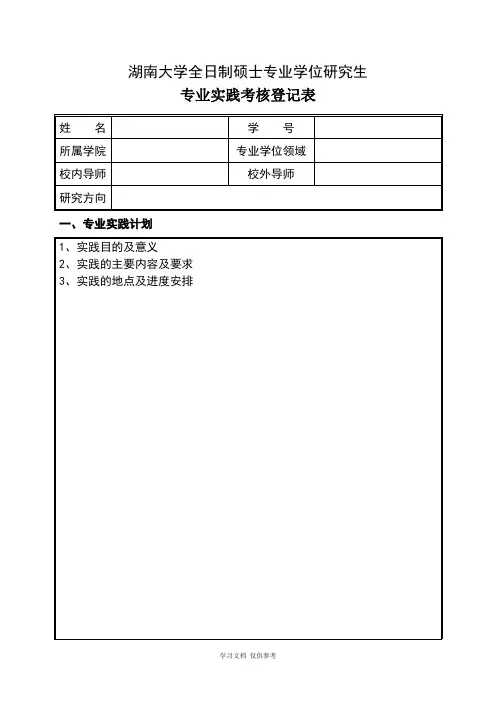 湖南大学全日制硕士专业学位研究生

专业实践考核登记表

| 姓　　名 |  | 学　　号 |  |
|---|---|---|---|
| 所属学院 |  | 专业学位领域 |  |
| 校内导师 |  | 校外导师 |  |
| 研究方向 |  |  |  |

一、专业实践计划

1、实践目的及意义
2、实践的主要内容及要求
3、实践的地点及进度安排

学习文档 仅供参考